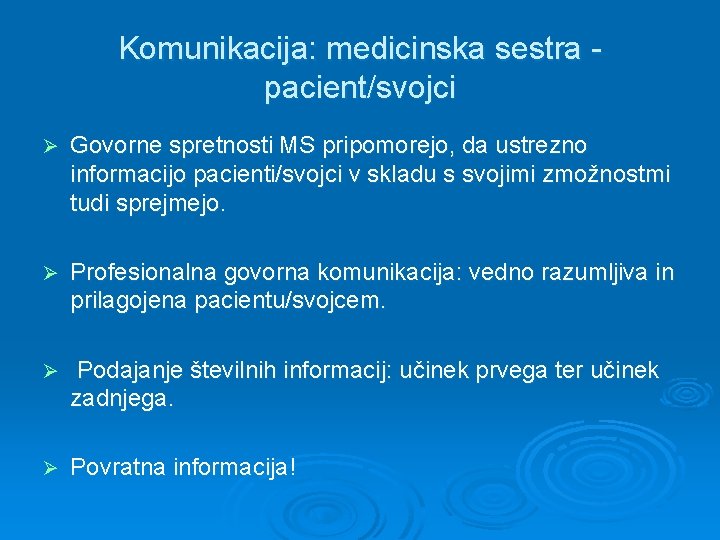 Komunikacija: medicinska sestra - pacient/svojci

➢ Govorne spretnosti MS pripomorejo, da ustrezno informacijo pacienti/svojci v skladu s svojimi zmožnostmi tudi sprejmejo.

➢ Profesionalna govorna komunikacija: vedno razumljiva in prilagojena pacientu/svojcem.

➢ Podajanje številnih informacij: učinek prvega ter učinek zadnjega.

➢ Povratna informacija!